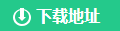 下载地址